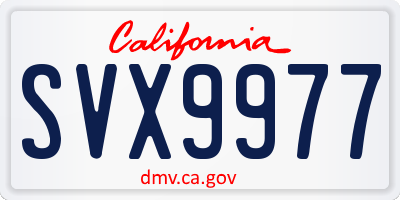 California

SVX9977

dmv.ca.gov